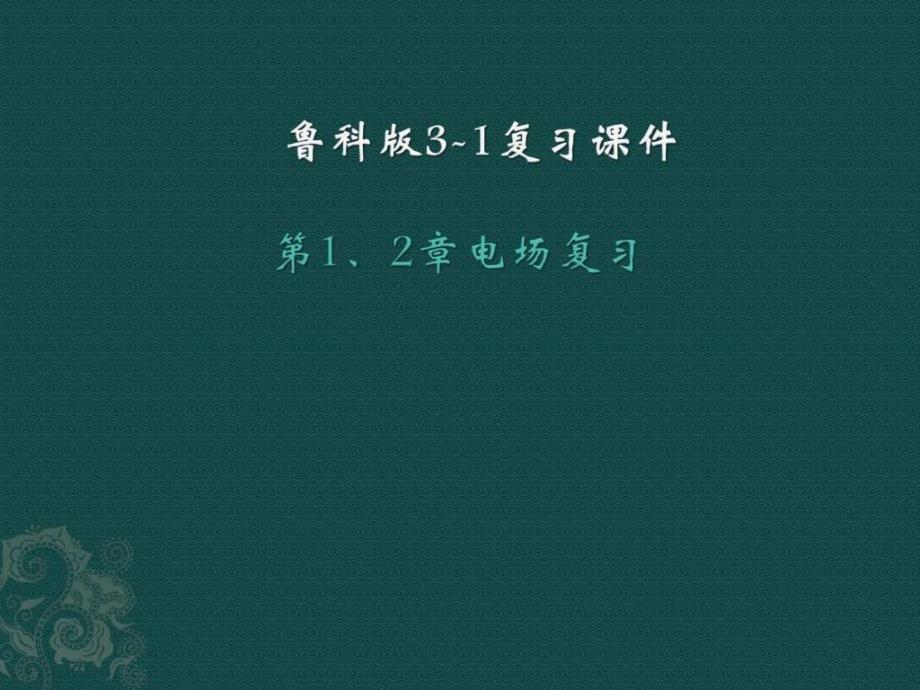 鲁科版3-1复习课件

第1、2章电场复习